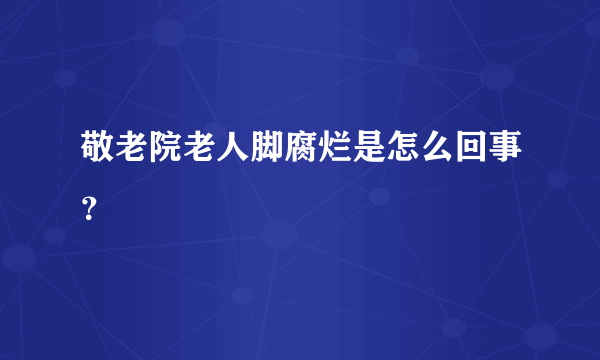 敬老院老人脚腐烂是怎么回事?